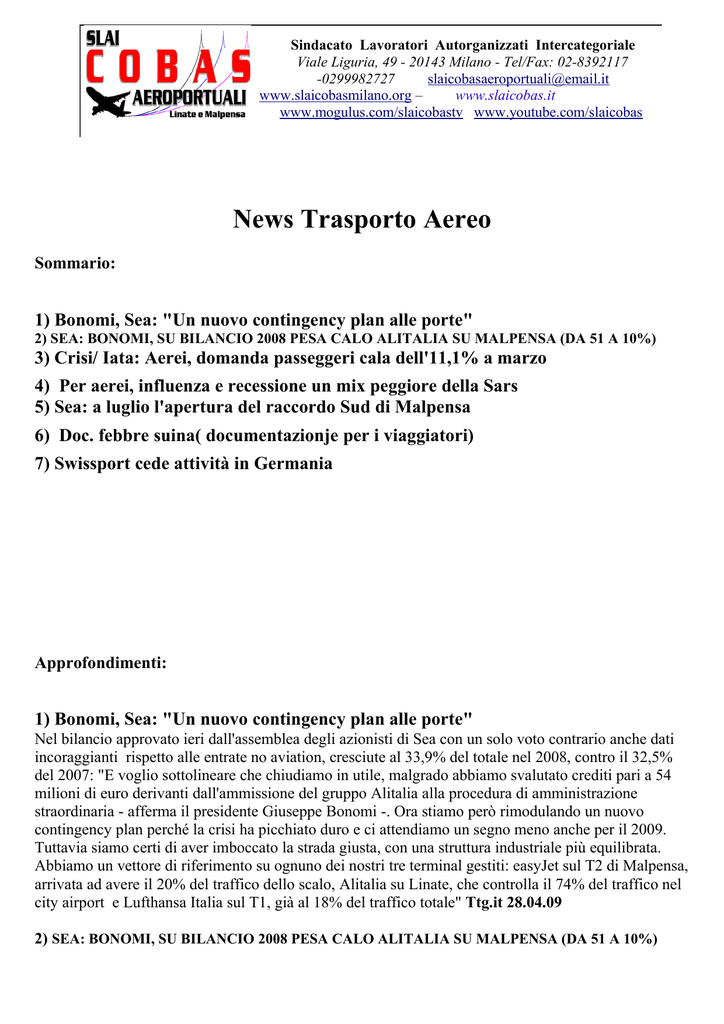 SLAI
COBAS
AEROPORTUALI
Linate e Malpensa

Sindacato Lavoratori Autorganizzati Intercategoriale
Viale Liguria, 49 - 20143 Milano - Tel/Fax: 02-8392117
-0299982727 slaicobasaeroportuali@email.it
www.slaicobasmilano.org – www.slaicobas.it
www.mogulus.com/slaicobastv www.youtube.com/slaicobas

News Trasporto Aereo

Sommario:

1) Bonomi, Sea: "Un nuovo contingency plan alle porte"
2) SEA: BONOMI, SU BILANCIO 2008 PESA CALO ALITALIA SU MALPENSA (DA 51 A 10%)
3) Crisi/ Iata: Aerei, domanda passeggeri cala dell'11,1% a marzo
4) Per aerei, influenza e recessione un mix peggiore della Sars
5) Sea: a luglio l'apertura del raccordo Sud di Malpensa
6) Doc. febbre suina( documentazionje per i viaggiatori)
7) Swissport cede attività in Germania

Approfondimenti:

1) Bonomi, Sea: "Un nuovo contingency plan alle porte"
Nel bilancio approvato ieri dall'assemblea degli azionisti di Sea con un solo voto contrario anche dati incoraggianti rispetto alle entrate no aviation, cresciute al 33,9% del totale nel 2008, contro il 32,5% del 2007: "E voglio sottolineare che chiudiamo in utile, malgrado abbiamo svalutato crediti pari a 54 milioni di euro derivanti dall'ammissione del gruppo Alitalia alla procedura di amministrazione straordinaria - afferma il presidente Giuseppe Bonomi -. Ora stiamo però rimodulando un nuovo contingency plan perché la crisi ha picchiato duro e ci attendiamo un segno meno anche per il 2009. Tuttavia siamo certi di aver imboccato la strada giusta, con una struttura industriale più equilibrata. Abbiamo un vettore di riferimento su ognuno dei nostri tre terminal gestiti: easyJet sul T2 di Malpensa, arrivata ad avere il 20% del traffico dello scalo, Alitalia su Linate, che controlla il 74% del traffico nel city airport e Lufthansa Italia sul T1, già al 18% del traffico totale" Ttg.it 28.04.09

2) SEA: BONOMI, SU BILANCIO 2008 PESA CALO ALITALIA SU MALPENSA (DA 51 A 10%)